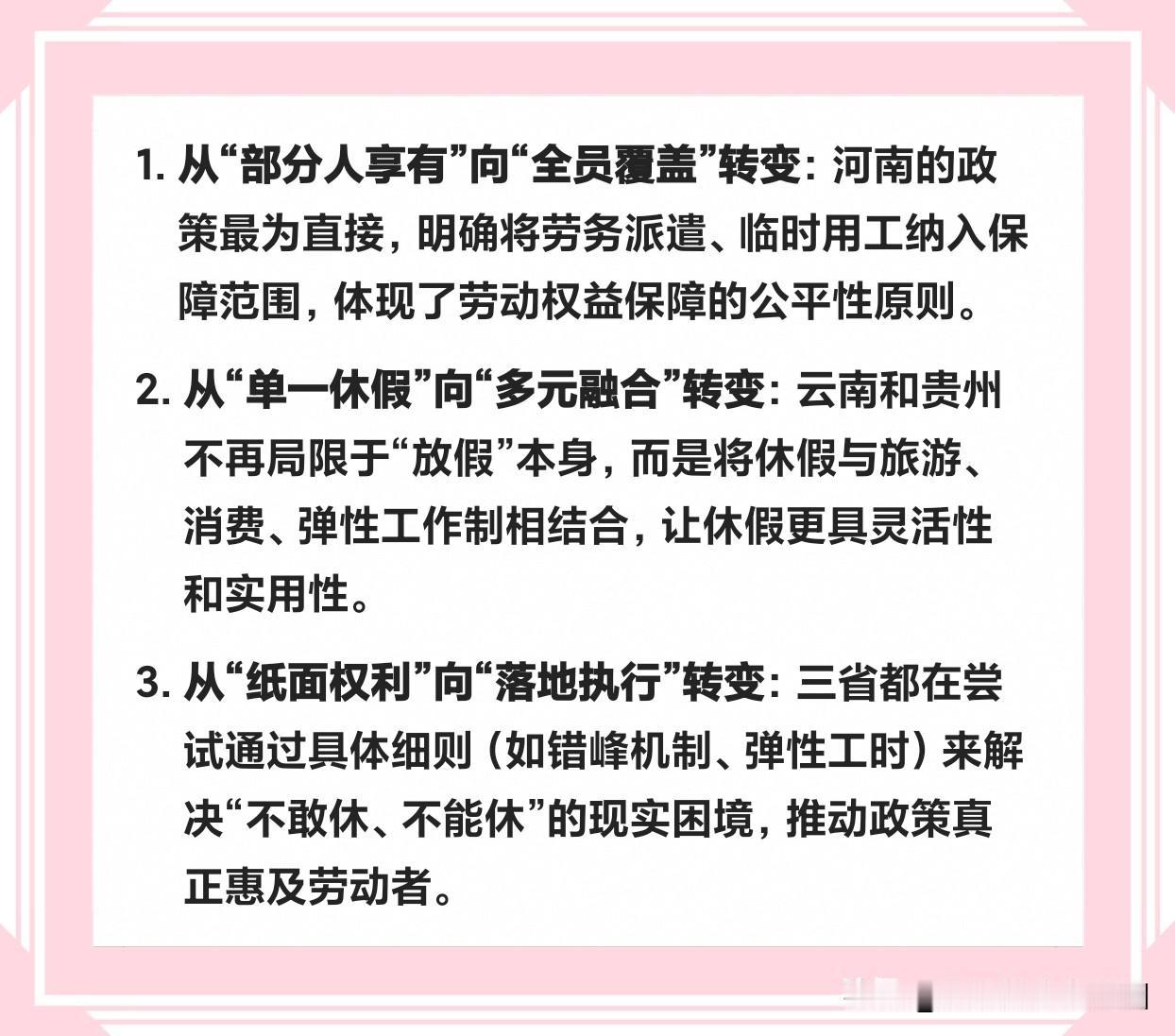 1.从“部分人享有”向“全员覆盖”转变：河南的政策最为直接，明确将劳务派遣、临时用工纳入保障范围，体现了劳动权益保障的公平性原则。

2.从“单一休假”向“多元融合”转变：云南和贵州不再局限于“放假”本身，而是将休假与旅游、消费、弹性工作制相结合，让休假更具灵活性和实用性。

3.从“纸面权利”向“落地执行”转变：三省都在尝试通过具体细则（如错峰机制、弹性工时）来解决“不敢休、不能休”的现实困境，推动政策真正惠及劳动者。